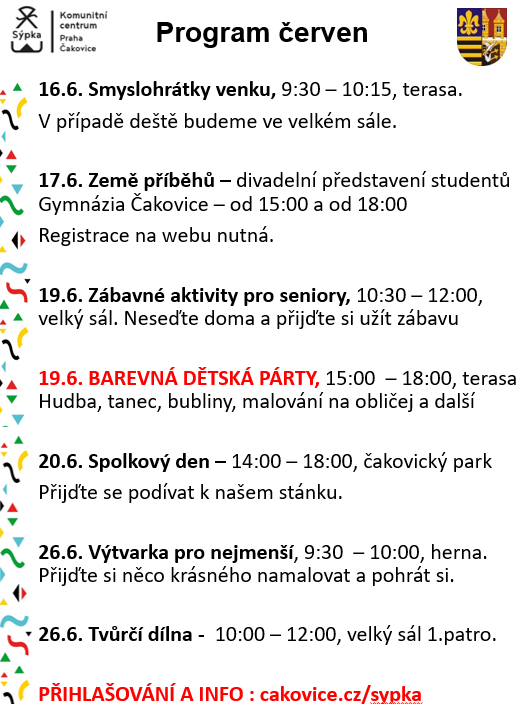 Sýpka Komunitní centrum Praha Čakovice

Program červen

16.6. Smyslohrátky venku, 9:30 – 10:15, terasa.

V případě deště budeme ve velkém sále.

17.6. Země příběhů – divadelní představení studentů Gymnázia Čakovice – od 15:00 a od 18:00

Registrace na webu nutná.

19.6. Zábavné aktivity pro seniory, 10:30 – 12:00, velký sál. Neseďte doma a přijďte si užít zábavu

19.6. BAREVNÁ DĚTSKÁ PÁRTY, 15:00 – 18:00, terasa Hudba, tanec, bubliny, malování na obličej a další

20.6. Spolkový den – 14:00 – 18:00, čakovický park

Přijďte se podívat k našem stánku.

26.6. Výtvarka pro nejmenší, 9:30 – 10:00, herna. Přijďte si něco krásného namalovat a pohrát si.

26.6. Tvůrčí dílna - 10:00 – 12:00, velký sál 1.patro.

PŘIHLAŠOVÁNÍ A INFO : cakovice.cz/sypka